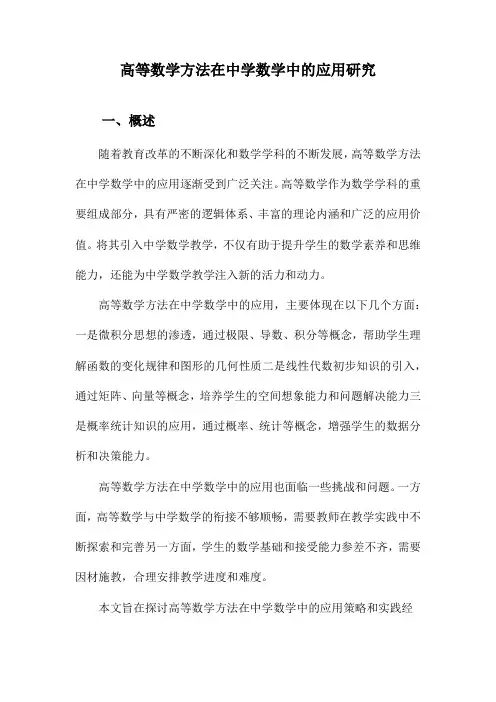 高等数学方法在中学数学中的应用研究

一、概述

随着教育改革的不断深化和数学学科的不断发展，高等数学方法在中学数学中的应用逐渐受到广泛关注。高等数学作为数学学科的重要组成部分，具有严密的逻辑体系、丰富的理论内涵和广泛的应用价值。将其引入中学数学教学，不仅有助于提升学生的数学素养和思维能力，还能为中学数学教学注入新的活力和动力。

高等数学方法在中学数学中的应用，主要体现在以下几个方面：一是微积分思想的渗透，通过极限、导数、积分等概念，帮助学生理解函数的变化规律和图形的几何性质二是线性代数初步知识的引入，通过矩阵、向量等概念，培养学生的空间想象能力和问题解决能力三是概率统计知识的应用，通过概率、统计等概念，增强学生的数据分析和决策能力。

高等数学方法在中学数学中的应用也面临一些挑战和问题。一方面，高等数学与中学数学的衔接不够顺畅，需要教师在教学实践中不断探索和完善另一方面，学生的数学基础和接受能力参差不齐，需要因材施教，合理安排教学进度和难度。

本文旨在探讨高等数学方法在中学数学中的应用策略和实践经